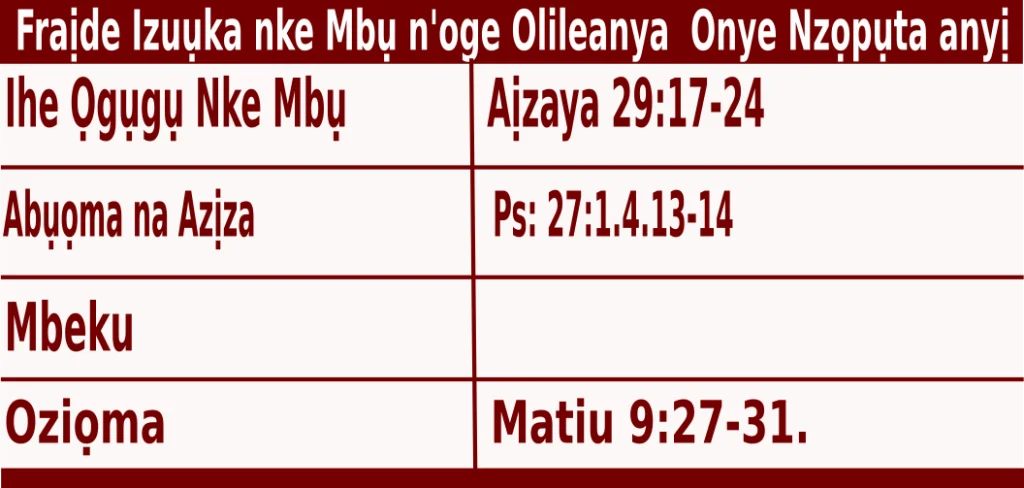 Fraịde Izuụka nke Mbụ n'oge Olileanya Onye Nzọpụta anyị

| Ihe Ọgụgụ Nke Mbụ | Aịzaya 29:17-24 |
|---|---|
| Abụọma na Azịza | Ps: 27:1.4.13-14 |
| Mbeku | |
| Oziọma | Matiu 9:27-31. |